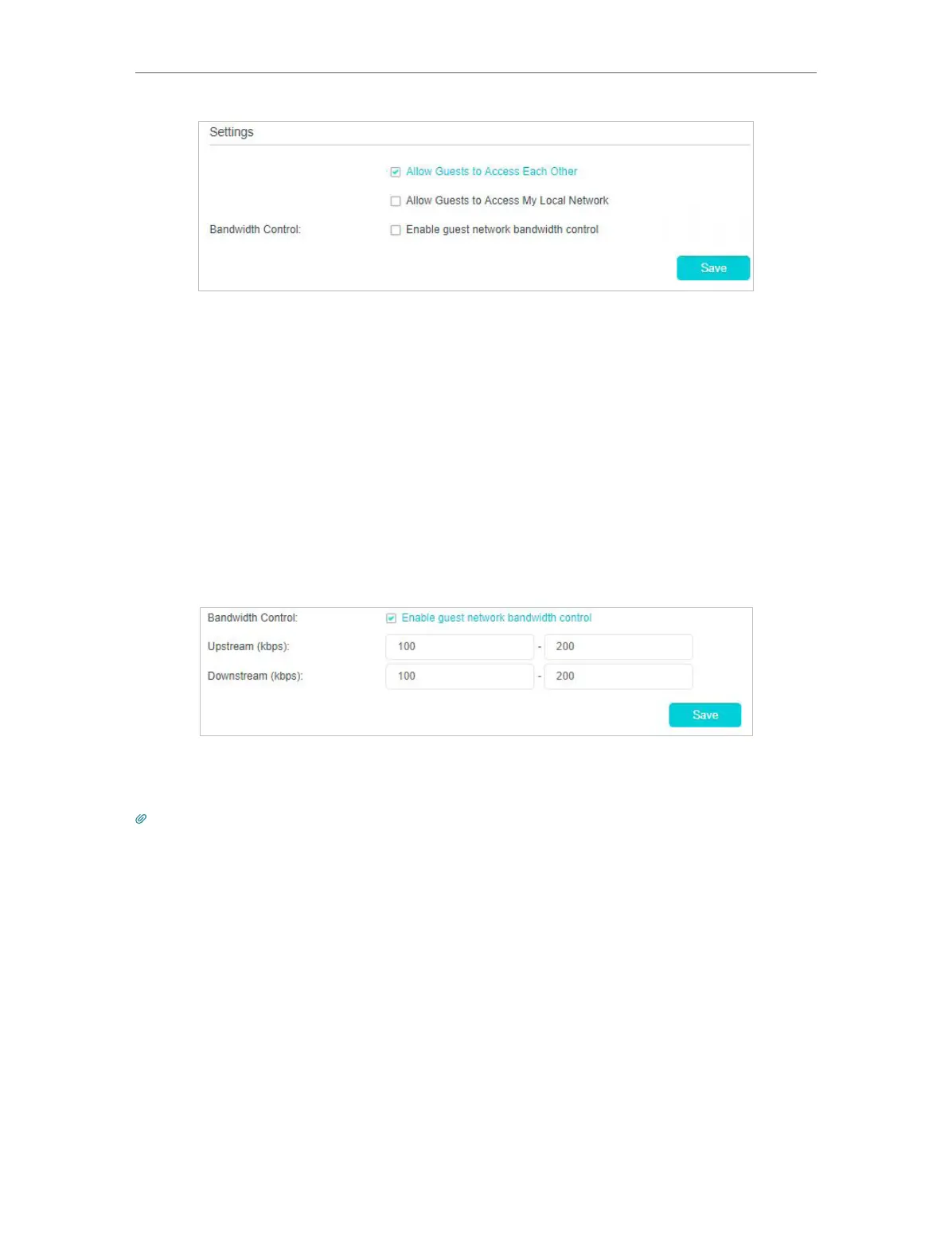 Settings

☑ Allow Guests to Access Each Other

☐ Allow Guests to Access My Local Network

Bandwidth Control:
☐ Enable guest network bandwidth control

Save

Bandwidth Control:
☑ Enable guest network bandwidth control

Upstream (kbps):
100 - 200

Downstream (kbps):
100 - 200

Save